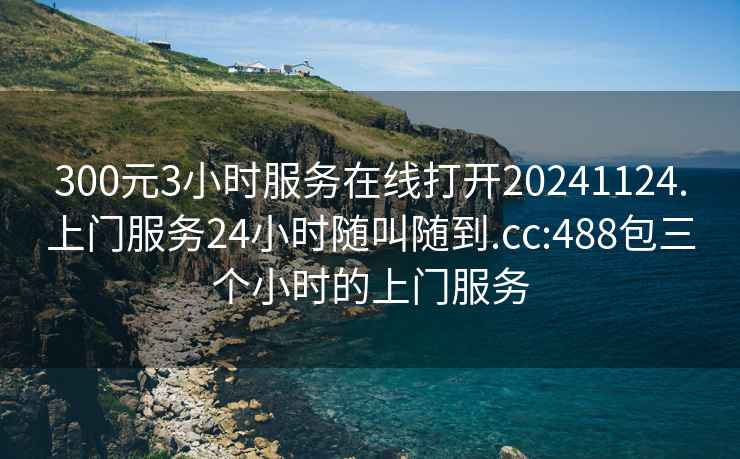 300元3小时服务在线打开20241124.上门服务24小时随叫随到.cc:488包三个小时的上门服务